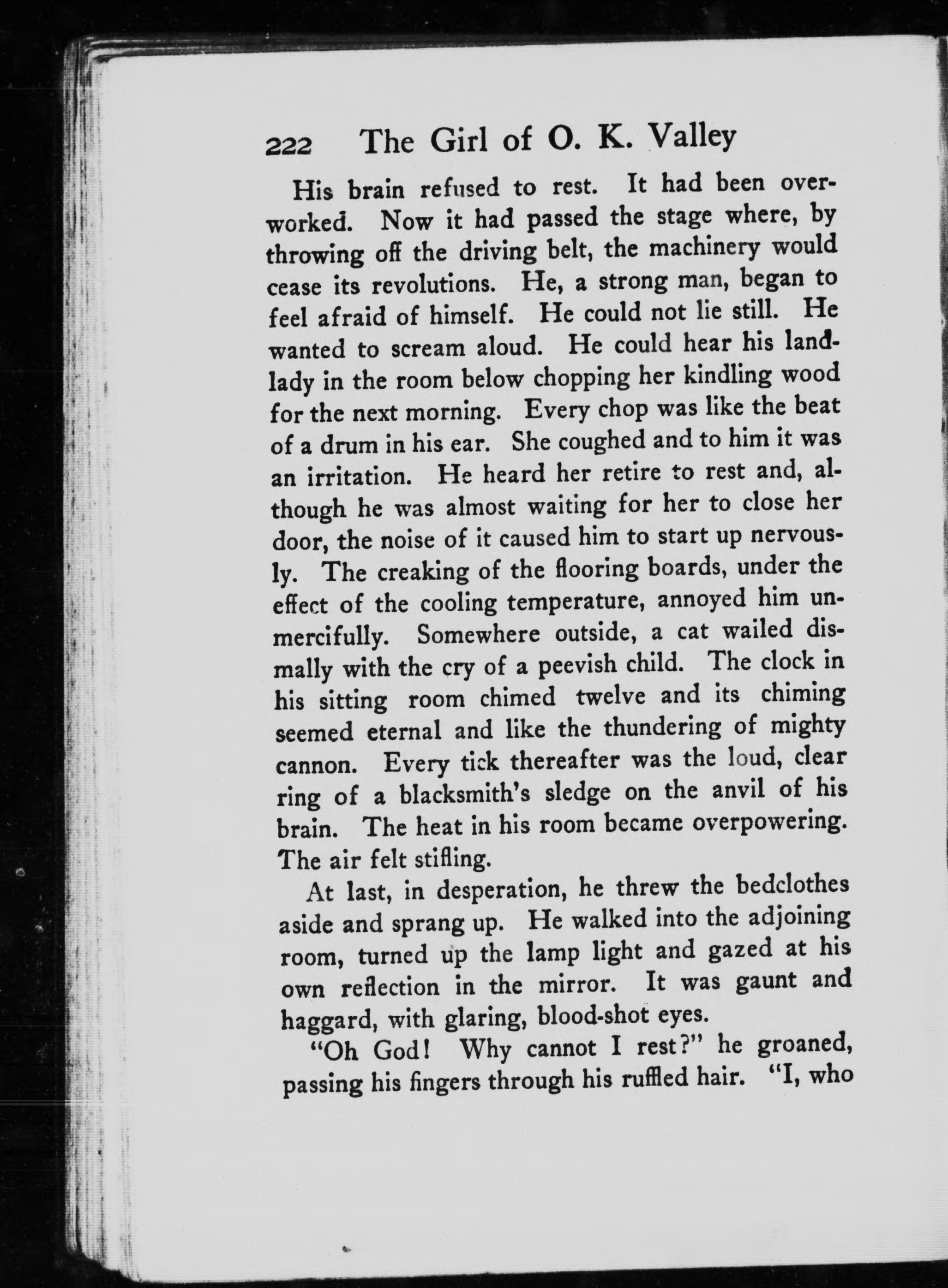 222 The Girl of O. K. Valley

His brain refused to rest. It had been overworked. Now it had passed the stage where, by throwing off the driving belt, the machinery would cease its revolutions. He, a strong man, began to feel afraid of himself. He could not lie still. He wanted to scream aloud. He could hear his landlady in the room below chopping her kindling wood for the next morning. Every chop was like the beat of a drum in his ear. She coughed and to him it was an irritation. He heard her retire to rest and, although he was almost waiting for her to close her door, the noise of it caused him to start up nervously. The creaking of the flooring boards, under the effect of the cooling temperature, annoyed him unmercifully. Somewhere outside, a cat wailed dismally with the cry of a peevish child. The clock in his sitting room chimed twelve and its chiming seemed eternal and like the thundering of mighty cannon. Every tick thereafter was the loud, clear ring of a blacksmith's sledge on the anvil of his brain. The heat in his room became overpowering. The air felt stifling.

At last, in desperation, he threw the bedclothes aside and sprang up. He walked into the adjoining room, turned up the lamp light and gazed at his own reflection in the mirror. It was gaunt and haggard, with glaring, blood-shot eyes.

"Oh God! Why cannot I rest?" he groaned, passing his fingers through his ruffled hair. "I, who